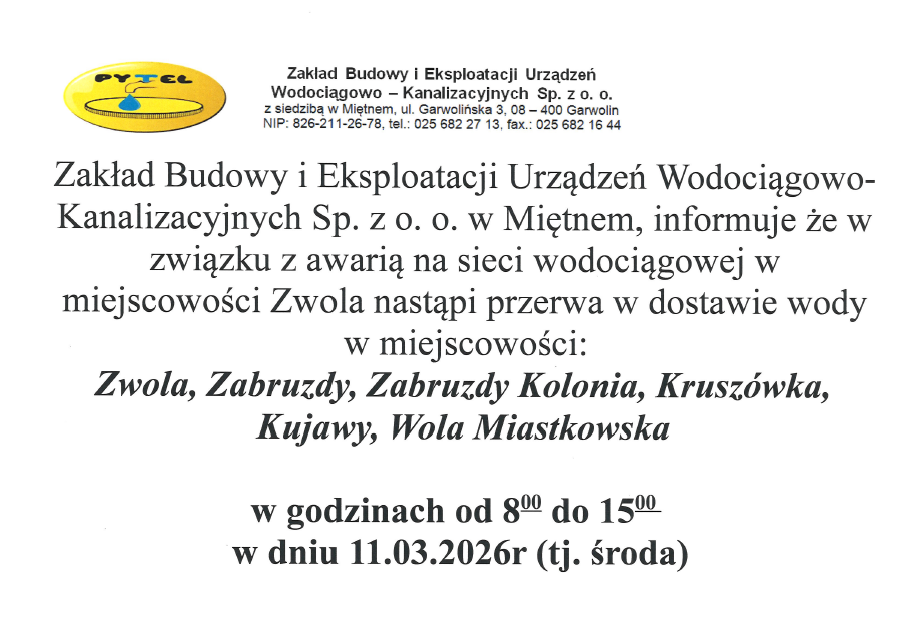 PYTEL

Zakład Budowy i Eksploatacji Urządzeń
Wodociągowo – Kanalizacyjnych Sp. z o. o.
z siedzibą w Miętnem, ul. Garwolińska 3, 08 – 400 Garwolin
NIP: 826-211-26-78, tel.: 025 682 27 13, fax.: 025 682 16 44

Zakład Budowy i Eksploatacji Urządzeń Wodociągowo-Kanalizacyjnych Sp. z o. o. w Miętnem, informuje że w związku z awarią na sieci wodociągowej w miejscowości Zwola nastąpi przerwa w dostawie wody w miejscowości:

Zwola, Zabruzdy, Zabruzdy Kolonia, Kruszówka, Kujawy, Wola Miastkowska

w godzinach od $8^{00}$ do $15^{00}$
w dniu 11.03.2026r (tj. środa)